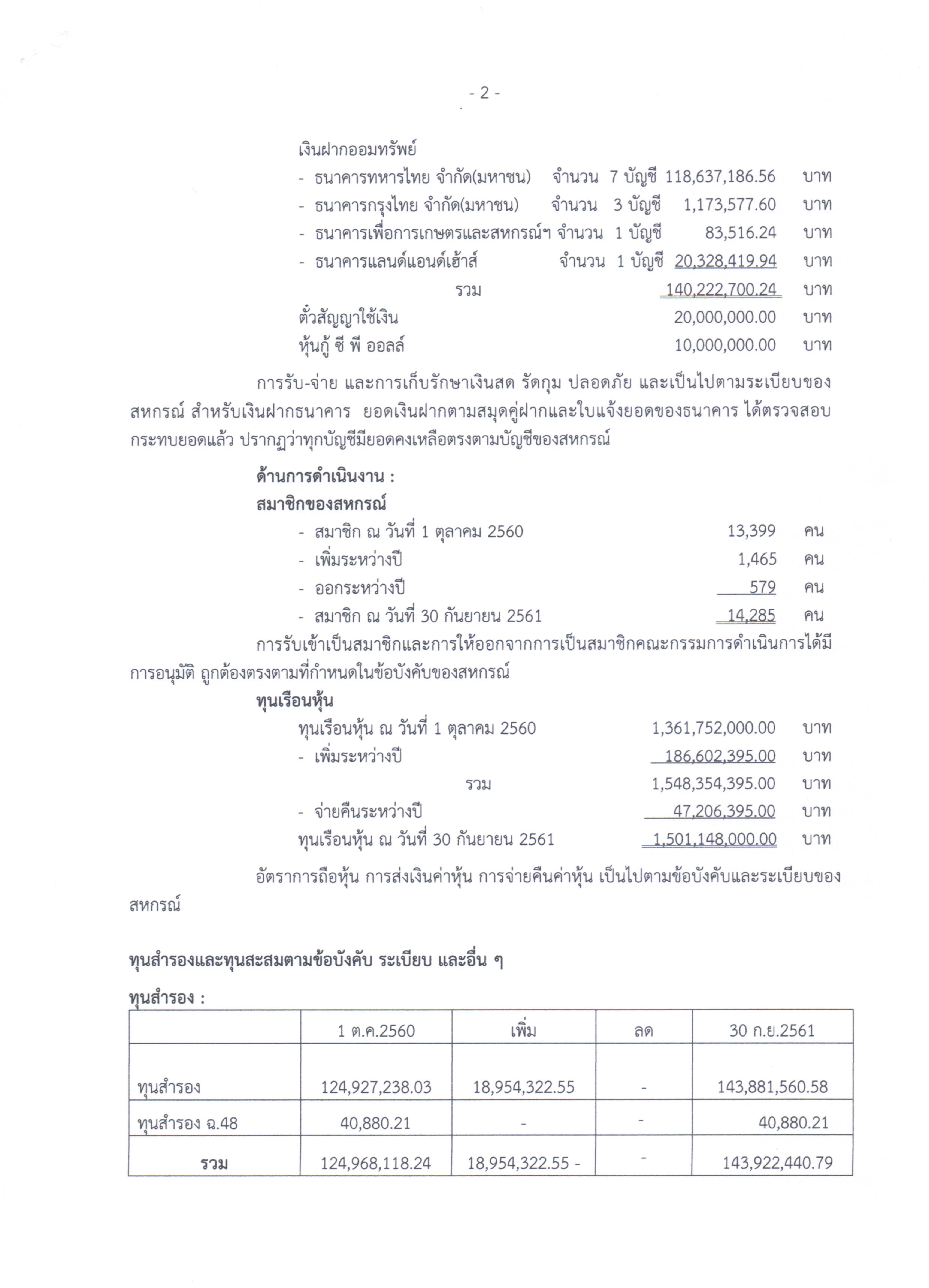 - 2 -

เงินฝากออมทรัพย์
- ธนาคารทหารไทย จำกัด(มหาชน) จำนวน 7 บัญชี 118,637,186.56 บาท
- ธนาคารกรุงไทย จำกัด(มหาชน) จำนวน 3 บัญชี 1,173,577.60 บาท
- ธนาคารเพื่อการเกษตรและสหกรณ์ฯ จำนวน 1 บัญชี 83,516.24 บาท
- ธนาคารแลนด์แอนด์เฮ้าส์ จำนวน 1 บัญชี 20,328,419.94 บาท
รวม 140,222,700.24 บาท
ตั๋วสัญญาใช้เงิน 20,000,000.00 บาท
หุ้นกู้ ซี พี ออลล์ 10,000,000.00 บาท

การรับ-จ่าย และการเก็บรักษาเงินสด รัดกุม ปลอดภัย และเป็นไปตามระเบียบของสหกรณ์ สำหรับเงินฝากธนาคาร ยอดเงินฝากตามสมุดคู่ฝากและใบแจ้งยอดของธนาคาร ได้ตรวจสอบกระทบยอดแล้ว ปรากฏว่าทุกบัญชีมียอดคงเหลือตรงตามบัญชีของสหกรณ์

ด้านการดำเนินงาน :
สมาชิกของสหกรณ์
- สมาชิก ณ วันที่ 1 ตุลาคม 2560 13,399 คน
- เพิ่มระหว่างปี 1,465 คน
- ออกระหว่างปี 579 คน
- สมาชิก ณ วันที่ 30 กันยายน 2561 14,285 คน

การรับเข้าเป็นสมาชิกและการให้ออกจากการเป็นสมาชิกคณะกรรมการดำเนินการได้มีการอนุมัติ ถูกต้องตรงตามที่กำหนดในข้อบังคับของสหกรณ์

ทุนเรือนหุ้น
ทุนเรือนหุ้น ณ วันที่ 1 ตุลาคม 2560 1,361,752,000.00 บาท
- เพิ่มระหว่างปี 186,602,395.00 บาท
รวม 1,548,354,395.00 บาท
- จ่ายคืนระหว่างปี 47,206,395.00 บาท
ทุนเรือนหุ้น ณ วันที่ 30 กันยายน 2561 1,501,148,000.00 บาท

อัตราการถือหุ้น การส่งเงินค่าหุ้น การจ่ายคืนค่าหุ้น เป็นไปตามข้อบังคับและระเบียบของสหกรณ์

ทุนสำรองและทุนสะสมตามข้อบังคับ ระเบียบ และอื่น ๆ

ทุนสำรอง :

| | 1 ต.ค.2560 | เพิ่ม | ลด | 30 ก.ย.2561 |
|---|---|---|---|---|
| ทุนสำรอง | 124,927,238.03 | 18,954,322.55 | - | 143,881,560.58 |
| ทุนสำรอง ฉ.48 | 40,880.21 | - | - | 40,880.21 |
| รวม | 124,968,118.24 | 18,954,322.55 - | - | 143,922,440.79 |